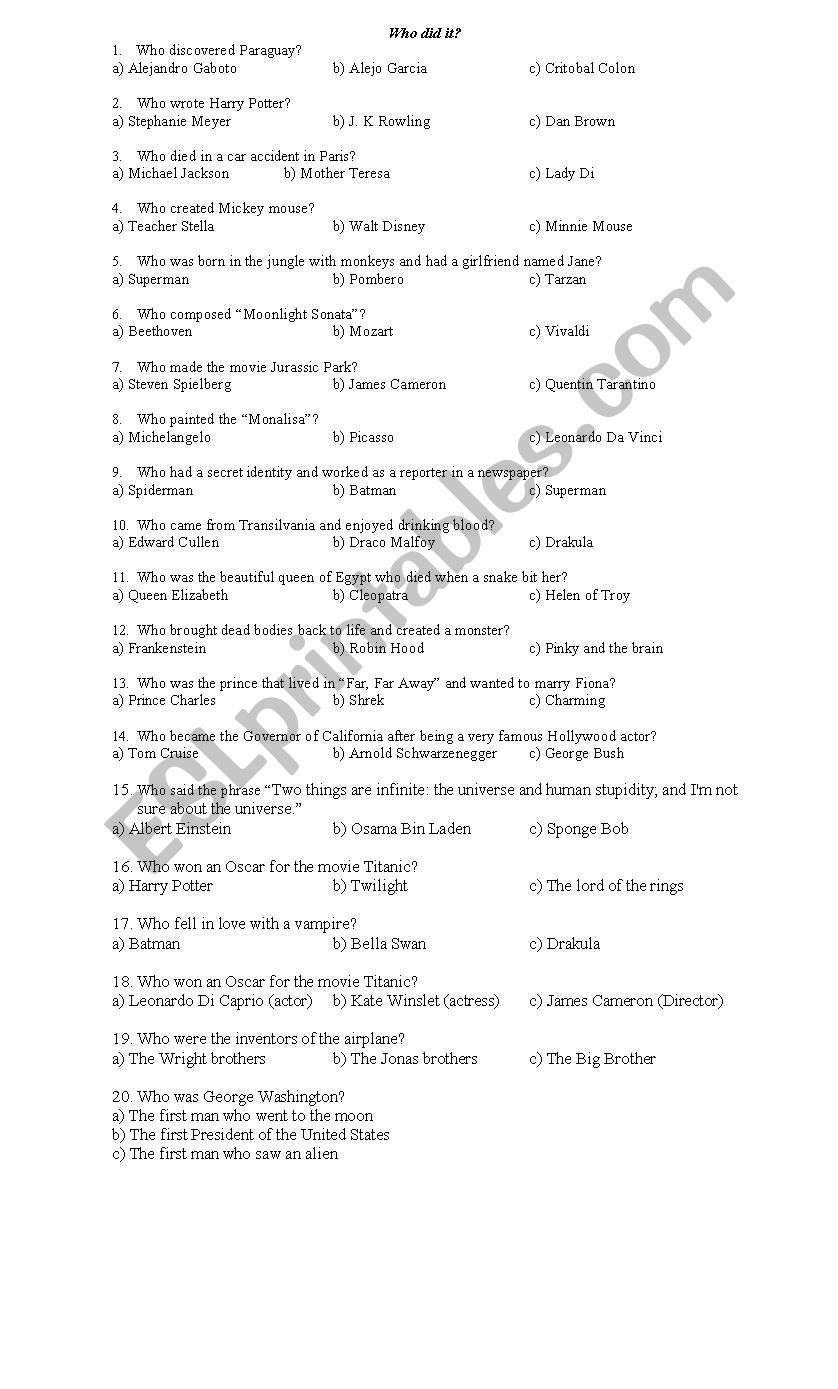 Who did it?

1. Who discovered Paraguay?
a) Alejandro Gaboto b) Alejo Garcia c) Critobal Colon

2. Who wrote Harry Potter?
a) Stephanie Meyer b) J. K Rowling c) Dan Brown

3. Who died in a car accident in Paris?
a) Michael Jackson b) Mother Teresa c) Lady Di

4. Who created Mickey mouse?
a) Teacher Stella b) Walt Disney c) Minnie Mouse

5. Who was born in the jungle with monkeys and had a girlfriend named Jane?
a) Superman b) Pombero c) Tarzan

6. Who composed “Moonlight Sonata”?
a) Beethoven b) Mozart c) Vivaldi

7. Who made the movie Jurassic Park?
a) Steven Spielberg b) James Cameron c) Quentin Tarantino

8. Who painted the “Monalisa”?
a) Michelangelo b) Picasso c) Leonardo Da Vinci

9. Who had a secret identity and worked as a reporter in a newspaper?
a) Spiderman b) Batman c) Superman

10. Who came from Transilvania and enjoyed drinking blood?
a) Edward Cullen b) Draco Malfoy c) Drakula

11. Who was the beautiful queen of Egypt who died when a snake bit her?
a) Queen Elizabeth b) Cleopatra c) Helen of Troy

12. Who brought dead bodies back to life and created a monster?
a) Frankenstein b) Robin Hood c) Pinky and the brain

13. Who was the prince that lived in “Far, Far Away” and wanted to marry Fiona?
a) Prince Charles b) Shrek c) Charming

14. Who became the Governor of California after being a very famous Hollywood actor?
a) Tom Cruise b) Arnold Schwarzenegger c) George Bush

15. Who said the phrase “Two things are infinite: the universe and human stupidity; and I'm not sure about the universe.”
a) Albert Einstein b) Osama Bin Laden c) Sponge Bob

16. Who won an Oscar for the movie Titanic?
a) Harry Potter b) Twilight c) The lord of the rings

17. Who fell in love with a vampire?
a) Batman b) Bella Swan c) Drakula

18. Who won an Oscar for the movie Titanic?
a) Leonardo Di Caprio (actor) b) Kate Winslet (actress) c) James Cameron (Director)

19. Who were the inventors of the airplane?
a) The Wright brothers b) The Jonas brothers c) The Big Brother

20. Who was George Washington?
a) The first man who went to the moon
b) The first President of the United States
c) The first man who saw an alien

ESLprintables.com